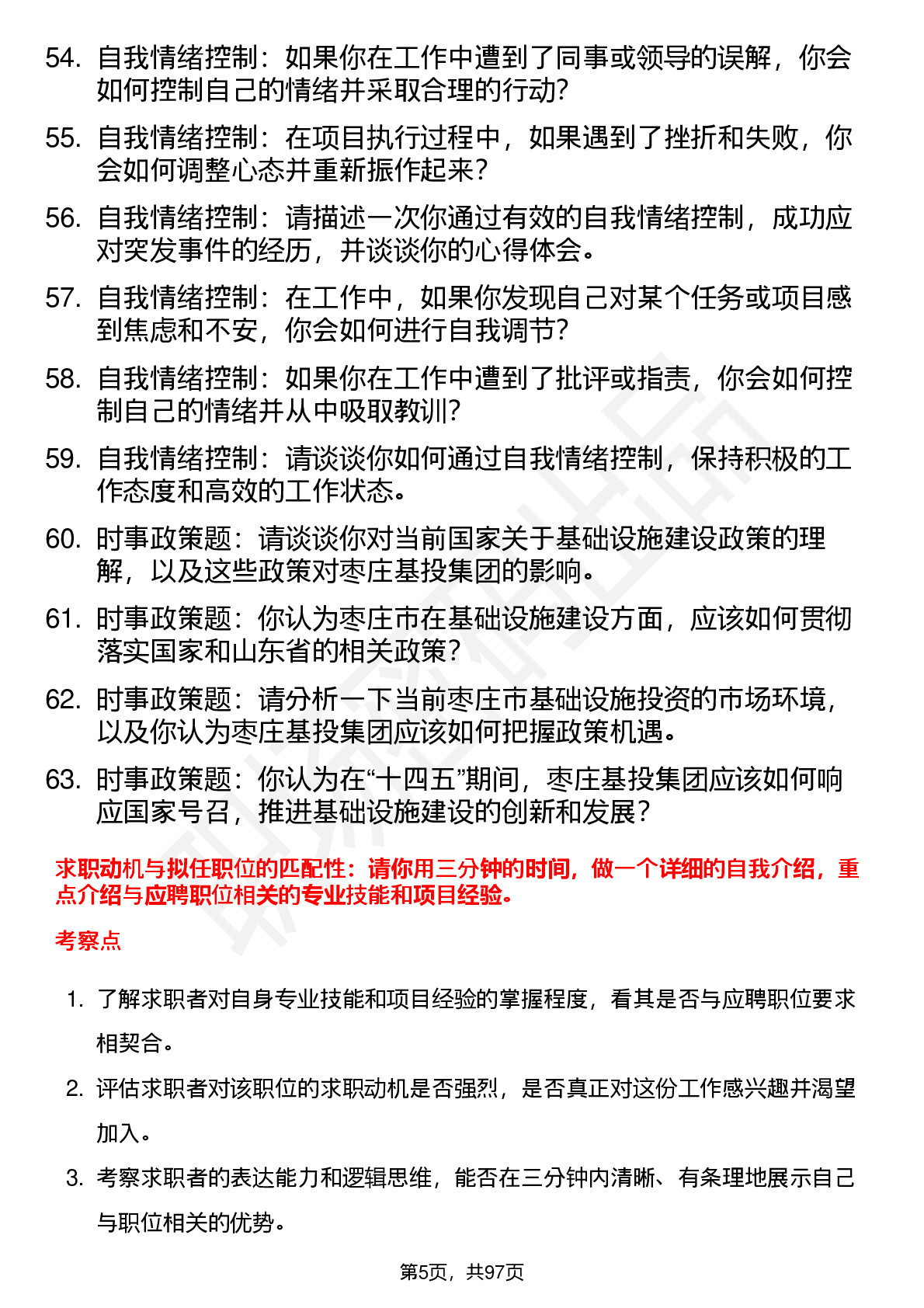 54. 自我情绪控制：如果你在工作中遭到了同事或领导的误解，你会如何控制自己的情绪并采取合理的行动?

55. 自我情绪控制：在项目执行过程中，如果遇到了挫折和失败，你会如何调整心态并重新振作起来?

56. 自我情绪控制：请描述一次你通过有效的自我情绪控制，成功应对突发事件的经历，并谈谈你的心得体会。

57. 自我情绪控制：在工作中，如果你发现自己对某个任务或项目感到焦虑和不安，你会如何进行自我调节?

58. 自我情绪控制：如果你在工作中遭到了批评或指责，你会如何控制自己的情绪并从中吸取教训?

59. 自我情绪控制：请谈谈你如何通过自我情绪控制，保持积极的工作态度和高效的工作状态。

60. 时事政策题：请谈谈你对当前国家关于基础设施建设政策的理解，以及这些政策对枣庄基投集团的影响。

61. 时事政策题：你认为枣庄市在基础设施建设方面，应该如何贯彻落实国家和山东省的相关政策?

62. 时事政策题：请分析一下当前枣庄市基础设施投资的市场环境，以及你认为枣庄基投集团应该如何把握政策机遇。

63. 时事政策题：你认为在“十四五”期间，枣庄基投集团应该如何响应国家号召，推进基础设施建设的创新和发展?

求职动机与拟任职位的匹配性：请你用三分钟的时间，做一个详细的自我介绍，重点介绍与应聘职位相关的专业技能和项目经验。

考察点

1. 了解求职者对自身专业技能和项目经验的掌握程度，看其是否与应聘职位要求相契合。

2. 评估求职者对该职位的求职动机是否强烈，是否真正对这份工作感兴趣并渴望加入。

3. 考察求职者的表达能力和逻辑思维，能否在三分钟内清晰、有条理地展示自己与职位相关的优势。

第5页，共97页